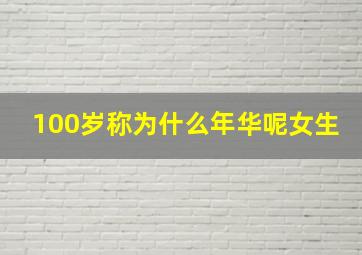 100岁称为什么年华呢女生